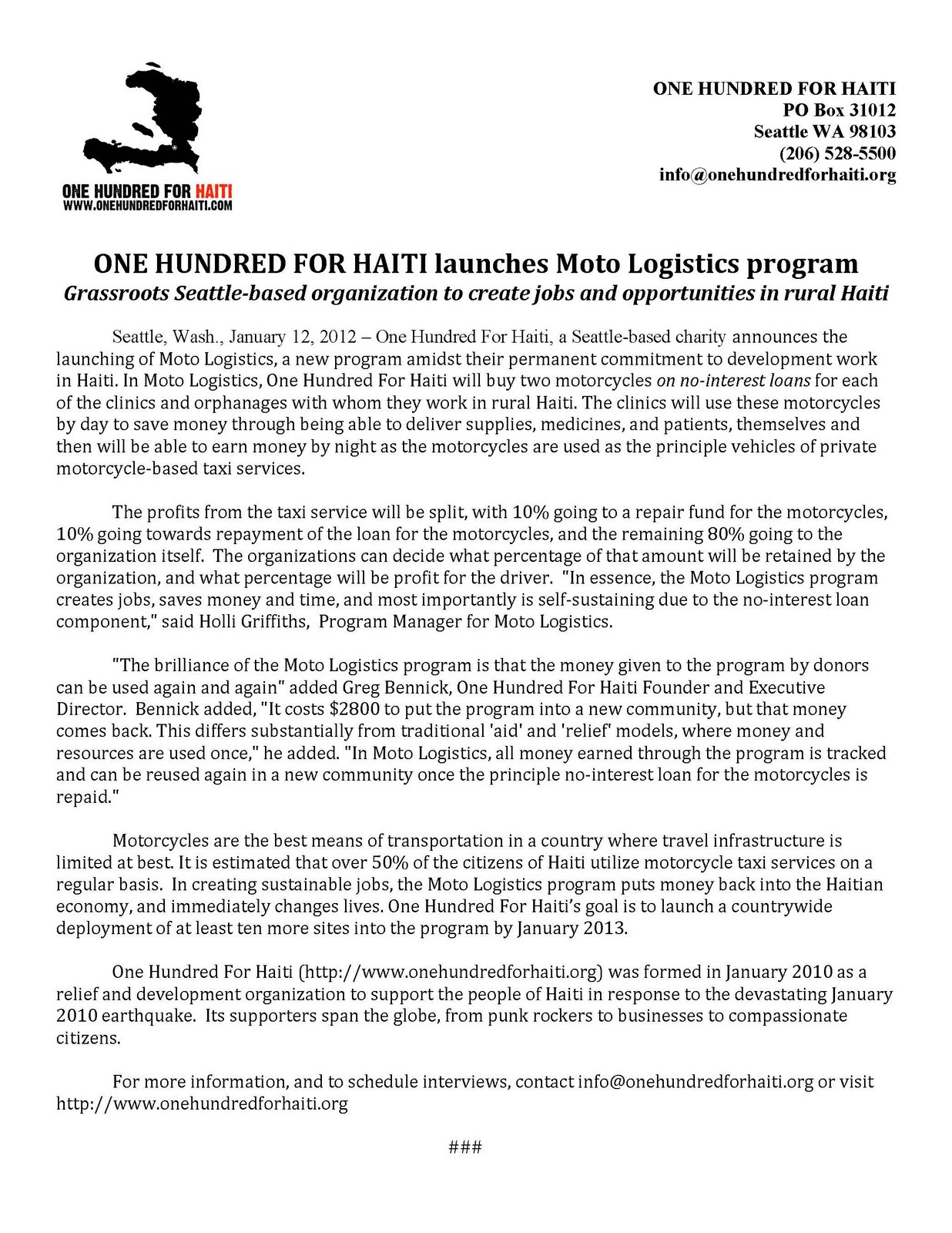 ONE HUNDRED FOR HAITI
WWW.ONEHUNDREDFORHAITI.COM

ONE HUNDRED FOR HAITI
PO Box 31012
Seattle WA 98103
(206) 528-5500
info@onehundredforhaiti.org

ONE HUNDRED FOR HAITI launches Moto Logistics program
Grassroots Seattle-based organization to create jobs and opportunities in rural Haiti

Seattle, Wash., January 12, 2012 – One Hundred For Haiti, a Seattle-based charity announces the launching of Moto Logistics, a new program amidst their permanent commitment to development work in Haiti. In Moto Logistics, One Hundred For Haiti will buy two motorcycles on no-interest loans for each of the clinics and orphanages with whom they work in rural Haiti. The clinics will use these motorcycles by day to save money through being able to deliver supplies, medicines, and patients, themselves and then will be able to earn money by night as the motorcycles are used as the principle vehicles of private motorcycle-based taxi services.

The profits from the taxi service will be split, with 10% going to a repair fund for the motorcycles, 10% going towards repayment of the loan for the motorcycles, and the remaining 80% going to the organization itself. The organizations can decide what percentage of that amount will be retained by the organization, and what percentage will be profit for the driver. "In essence, the Moto Logistics program creates jobs, saves money and time, and most importantly is self-sustaining due to the no-interest loan component," said Holli Griffiths, Program Manager for Moto Logistics.

"The brilliance of the Moto Logistics program is that the money given to the program by donors can be used again and again" added Greg Bennick, One Hundred For Haiti Founder and Executive Director. Bennick added, "It costs $2800 to put the program into a new community, but that money comes back. This differs substantially from traditional 'aid' and 'relief' models, where money and resources are used once," he added. "In Moto Logistics, all money earned through the program is tracked and can be reused again in a new community once the principle no-interest loan for the motorcycles is repaid."

Motorcycles are the best means of transportation in a country where travel infrastructure is limited at best. It is estimated that over 50% of the citizens of Haiti utilize motorcycle taxi services on a regular basis. In creating sustainable jobs, the Moto Logistics program puts money back into the Haitian economy, and immediately changes lives. One Hundred For Haiti's goal is to launch a countrywide deployment of at least ten more sites into the program by January 2013.

One Hundred For Haiti (http://www.onehundredforhaiti.org) was formed in January 2010 as a relief and development organization to support the people of Haiti in response to the devastating January 2010 earthquake. Its supporters span the globe, from punk rockers to businesses to compassionate citizens.

For more information, and to schedule interviews, contact info@onehundredforhaiti.org or visit http://www.onehundredforhaiti.org

###